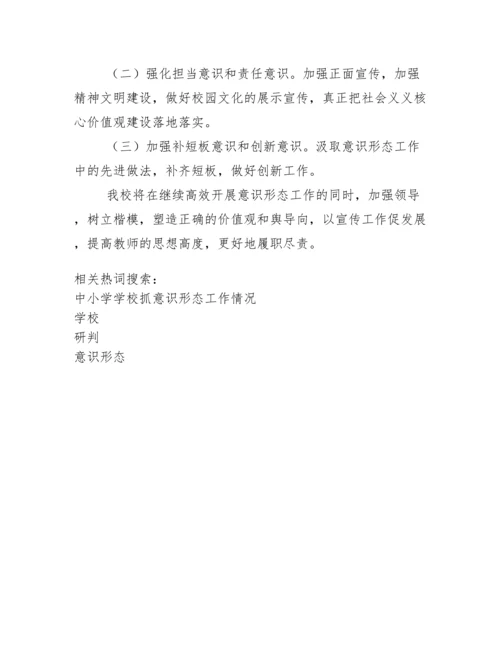 （二）强化担当意识和责任意识。加强正面宣传，加强精神文明建设，做好校园文化的展示宣传，真正把社会义义核心价值观建设落地落实。

（三）加强补短板意识和创新意识。汲取意识形态工作中的先进做法，补齐短板，做好创新工作。

我校将在继续高效开展意识形态工作的同时，加强领导，树立楷模，塑造正确的价值观和舆导向，以宣传工作促发展，提高教师的思想高度，更好地履职尽责。

相关热词搜索：
中小学学校抓意识形态工作情况
学校
研判
意识形态